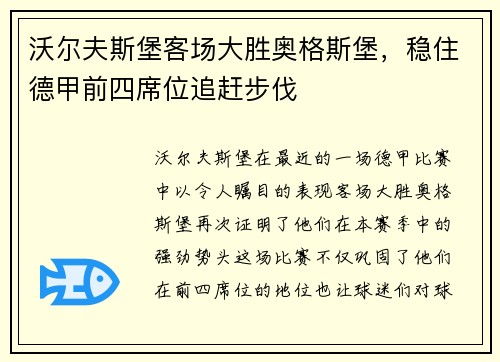 沃尔夫斯堡客场大胜奥格斯堡，稳住德甲前四席位追赶步伐

沃尔夫斯堡在最近的一场德甲比赛中以令人瞩目的表现客场大胜奥格斯堡再次证明了他们在本赛季中的强劲势头这场比赛不仅巩固了他们在前四席位的地位也让球迷们对球